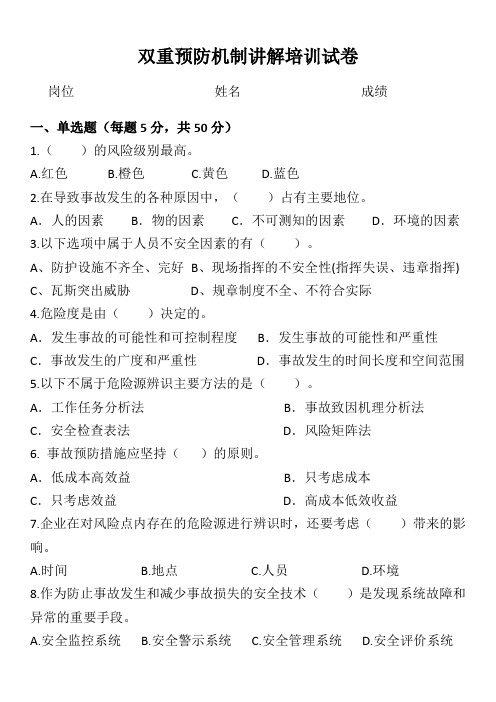 双重预防机制讲解培训试卷

岗位　　　　　　　　　　姓名　　　　　　　　　　成绩

一、单选题（每题 5 分，共 50 分）

1.（　　）的风险级别最高。

A.红色　　B.橙色　　C.黄色　　D.蓝色

2.在导致事故发生的各种原因中，（　　）占有主要地位。

A．人的因素　　B．物的因素　　C．不可测知的因素　　D．环境的因素

3.以下选项中属于人员不安全因素的有（　　）。

A、防护设施不齐全、完好　B、现场指挥的不安全性(指挥失误、违章指挥)

C、瓦斯突出威胁　　D、规章制度不全、不符合实际

4.危险度是由（　　）决定的。

A．发生事故的可能性和可控制程度　　B．发生事故的可能性和严重性

C．事故发生的广度和严重性　　D．事故发生的时间长度和空间范围

5.以下不属于危险源辨识主要方法的是（　　）。

A．工作任务分析法　　B．事故致因机理分析法

C．安全检查表法　　D．风险矩阵法

6. 事故预防措施应坚持（　　）的原则。

A．低成本高效益　　B．只考虑成本

C．只考虑效益　　D．高成本低效收益

7.企业在对风险点内存在的危险源进行辨识时，还要考虑（　　）带来的影响。

A.时间　　B.地点　　C.人员　　D.环境

8.作为防止事故发生和减少事故损失的安全技术（　　）是发现系统故障和异常的重要手段。

A.安全监控系统　B.安全警示系统　C.安全管理系统　D.安全评价系统